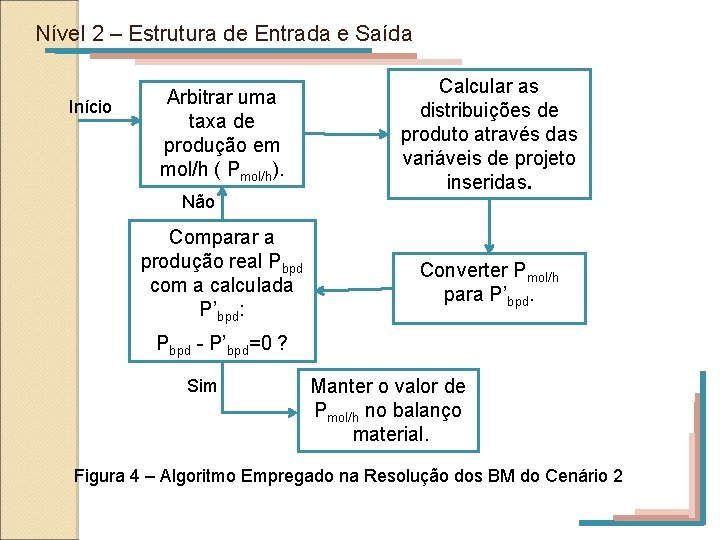 Nível 2 – Estrutura de Entrada e Saída

Início

Arbitrar uma taxa de produção em mol/h ( $P_{mol/h}$).

Calcular as distribuições de produto através das variáveis de projeto inseridas.

Não

Comparar a produção real $P_{bpd}$ com a calculada $P'_{bpd}$:

$P_{bpd}$ - $P'_{bpd}$=0 ?

Converter $P_{mol/h}$ para $P'_{bpd}$.

Sim

Manter o valor de $P_{mol/h}$ no balanço material.

Figura 4 – Algoritmo Empregado na Resolução dos BM do Cenário 2